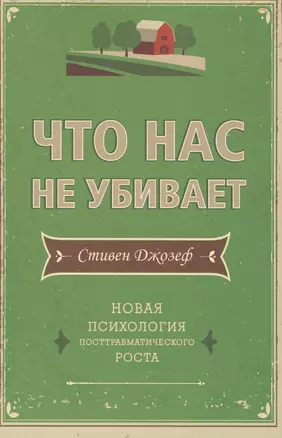 ЧТО НАС НЕ УБИВАЕТ

Стивен Джозеф

НОВАЯ ПСИХОЛОГИЯ ПОСТТРАВМАТИЧЕСКОГО РОСТА